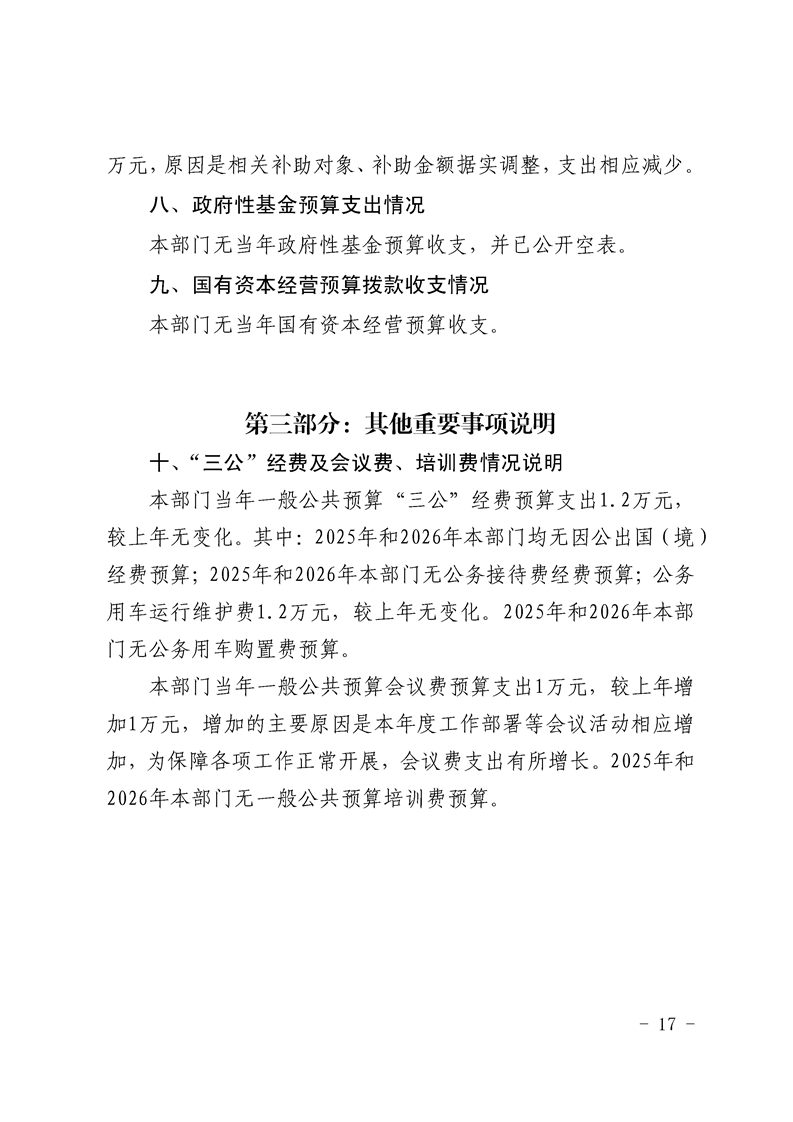 万元，原因是相关补助对象、补助金额据实调整，支出相应减少。

八、政府性基金预算支出情况

本部门无当年政府性基金预算收支，并已公开空表。

九、国有资本经营预算拨款收支情况

本部门无当年国有资本经营预算收支。

第三部分：其他重要事项说明

十、“三公”经费及会议费、培训费情况说明

本部门当年一般公共预算“三公”经费预算支出1.2万元，较上年无变化。其中：2025年和2026年本部门均无因公出国（境）经费预算；2025年和2026年本部门无公务接待费经费预算；公务用车运行维护费1.2万元，较上年无变化。2025年和2026年本部门无公务用车购置费预算。

本部门当年一般公共预算会议费预算支出1万元，较上年增加1万元，增加的主要原因是本年度工作部署等会议活动相应增加，为保障各项工作正常开展，会议费支出有所增长。2025年和2026年本部门无一般公共预算培训费预算。

- 17 -